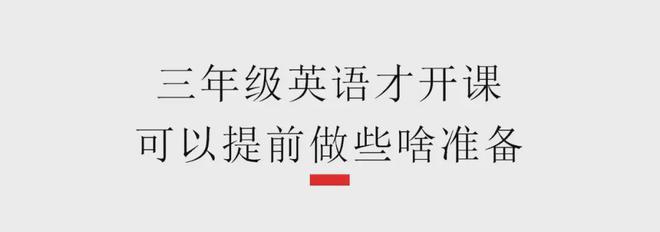 三年级英语才开课
可以提前做些啥准备